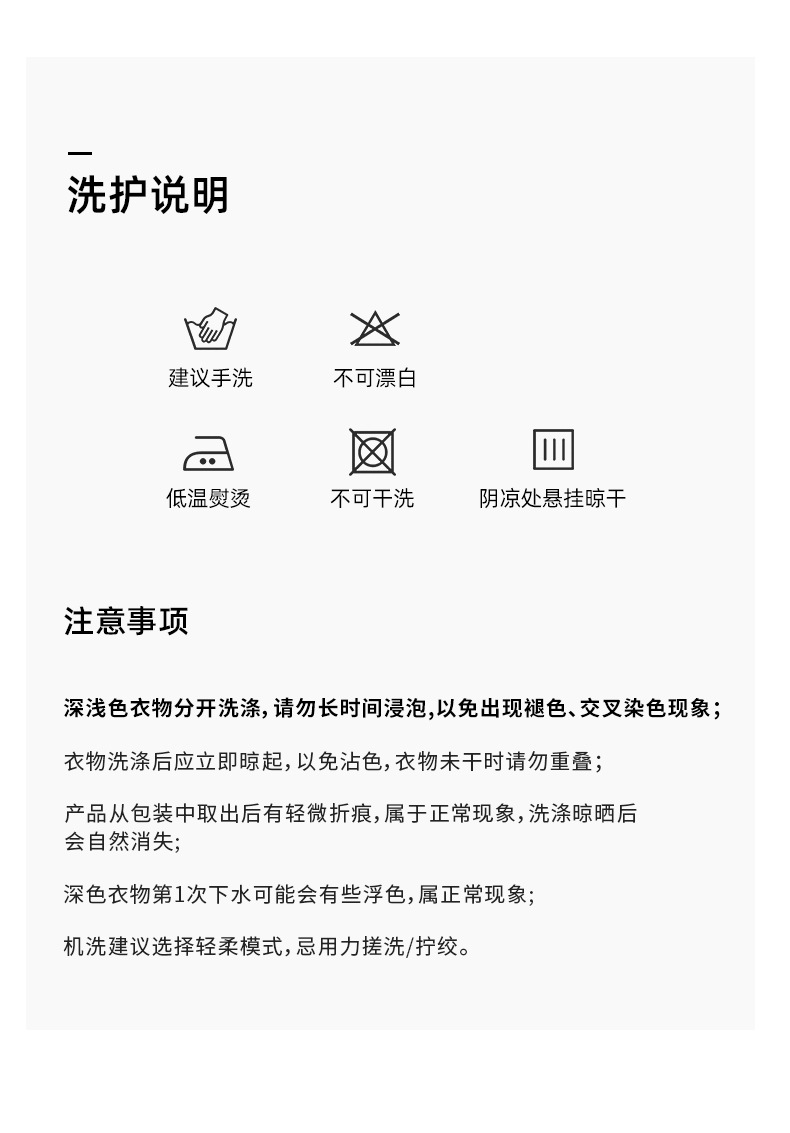 洗护说明

建议手洗
不可漂白
低温熨烫
不可干洗
阴凉处悬挂晾干

注意事项

深浅色衣物分开洗涤，请勿长时间浸泡，以免出现褪色、交叉染色现象；

衣物洗涤后应立即晾起，以免沾色，衣物未干时请勿重叠；

产品从包装中取出后有轻微折痕，属于正常现象，洗涤晾晒后会自然消失；

深色衣物第1次下水可能会有些浮色，属正常现象；

机洗建议选择轻柔模式，忌用力搓洗/拧绞。